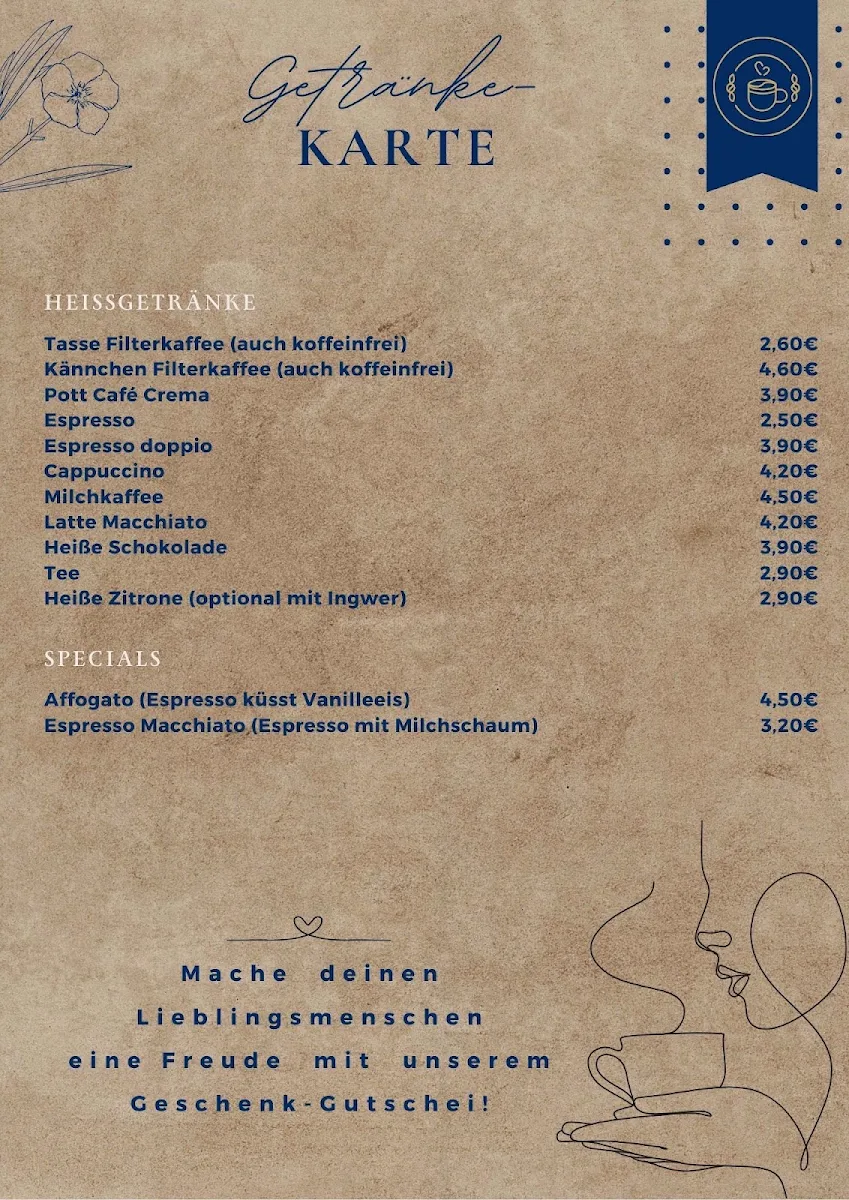 Getränke-
KARTE

HEISSGETRÄNKE

| | |
|---|---|
| Tasse Filterkaffee (auch koffeinfrei) | 2,60€ |
| Kännchen Filterkaffee (auch koffeinfrei) | 4,60€ |
| Pott Café Crema | 3,90€ |
| Espresso | 2,50€ |
| Espresso doppio | 3,90€ |
| Cappuccino | 4,20€ |
| Milchkaffee | 4,50€ |
| Latte Macchiato | 4,20€ |
| Heiße Schokolade | 3,90€ |
| Tee | 2,90€ |
| Heiße Zitrone (optional mit Ingwer) | 2,90€ |

SPECIALS

| | |
|---|---|
| Affogato (Espresso küsst Vanilleeis) | 4,50€ |
| Espresso Macchiato (Espresso mit Milchschaum) | 3,20€ |

Mache deinen Lieblingsmenschen eine Freude mit unserem Geschenk-Gutschei!